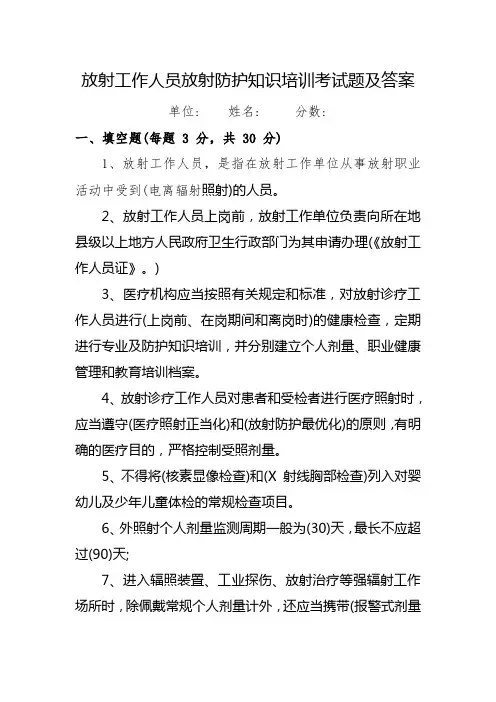 放射工作人员放射防护知识培训考试题及答案

单位：　　姓名：　　分数：

一、填空题(每题 3 分，共 30 分)

1、放射工作人员，是指在放射工作单位从事放射职业活动中受到(电离辐射照射)的人员。

2、放射工作人员上岗前，放射工作单位负责向所在地县级以上地方人民政府卫生行政部门为其申请办理(《放射工作人员证》。)

3、医疗机构应当按照有关规定和标准，对放射诊疗工作人员进行(上岗前、在岗期间和离岗时)的健康检查，定期进行专业及防护知识培训，并分别建立个人剂量、职业健康管理和教育培训档案。

4、放射诊疗工作人员对患者和受检者进行医疗照射时，应当遵守(医疗照射正当化)和(放射防护最优化)的原则，有明确的医疗目的，严格控制受照剂量。

5、不得将(核素显像检查)和(X 射线胸部检查)列入对婴幼儿及少年儿童体检的常规检查项目。

6、外照射个人剂量监测周期一般为(30)天，最长不应超过(90)天;

7、进入辐照装置、工业探伤、放射治疗等强辐射工作场所时，除佩戴常规个人剂量计外，还应当携带(报警式剂量